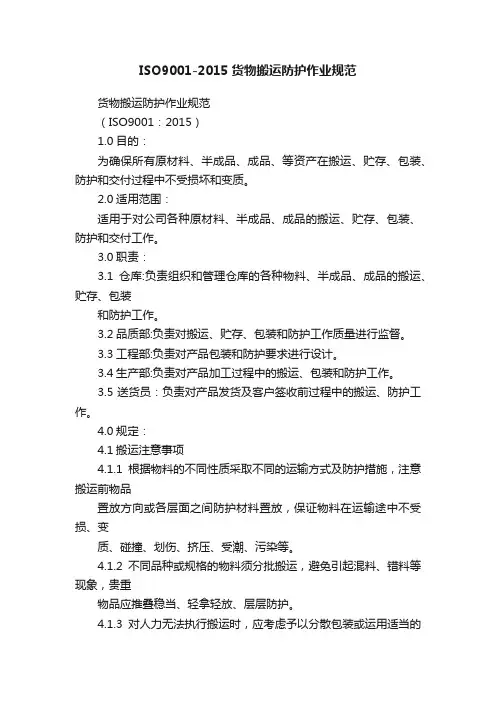 ISO9001-2015货物搬运防护作业规范

货物搬运防护作业规范

（ISO9001：2015）

1.0 目的：

为确保所有原材料、半成品、成品、等资产在搬运、贮存、包装、防护和交付过程中不受损坏和变质。

2.0 适用范围：

适用于对公司各种原材料、半成品、成品的搬运、贮存、包装、防护和交付工作。

3.0 职责：

3.1 仓库:负责组织和管理仓库的各种物料、半成品、成品的搬运、贮存、包装

和防护工作。

3.2 品质部:负责对搬运、贮存、包装和防护工作质量进行监督。

3.3 工程部:负责对产品包装和防护要求进行设计。

3.4 生产部:负责对产品加工过程中的搬运、包装和防护工作。

3.5 送货员：负责对产品发货及客户签收前过程中的搬运、防护工作。

4.0 规定：

4.1 搬运注意事项

4.1.1 根据物料的不同性质采取不同的运输方式及防护措施，注意搬运前物品

置放方向或各层面之间防护材料置放，保证物料在运输途中不受损、变

质、碰撞、划伤、挤压、受潮、污染等。

4.1.2 不同品种或规格的物料须分批搬运，避免引起混料、错料等现象，贵重

物品应推叠稳当、轻拿轻放、层层防护。

4.1.3 对人力无法执行搬运时，应考虑予以分散包装或运用适当的